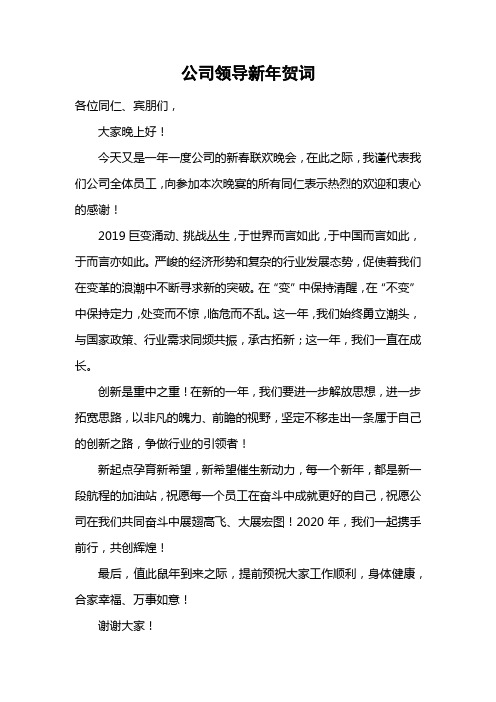 公司领导新年贺词

各位同仁、宾朋们，

大家晚上好！

今天又是一年一度公司的新春联欢晚会，在此之际，我谨代表我们公司全体员工，向参加本次晚宴的所有同仁表示热烈的欢迎和衷心的感谢！

2019 巨变涌动、挑战丛生，于世界而言如此，于中国而言如此，于而言亦如此。严峻的经济形势和复杂的行业发展态势，促使着我们在变革的浪潮中不断寻求新的突破。在“变”中保持清醒，在“不变”中保持定力，处变而不惊，临危而不乱。这一年，我们始终勇立潮头，与国家政策、行业需求同频共振，承古拓新；这一年，我们一直在成长。

创新是重中之重！在新的一年，我们要进一步解放思想，进一步拓宽思路，以非凡的魄力、前瞻的视野，坚定不移走出一条属于自己的创新之路，争做行业的引领者！

新起点孕育新希望，新希望催生新动力，每一个新年，都是新一段航程的加油站，祝愿每一个员工在奋斗中成就更好的自己，祝愿公司在我们共同奋斗中展翅高飞、大展宏图！2020 年，我们一起携手前行，共创辉煌！

最后，值此鼠年到来之际，提前预祝大家工作顺利，身体健康，合家幸福、万事如意！

谢谢大家！